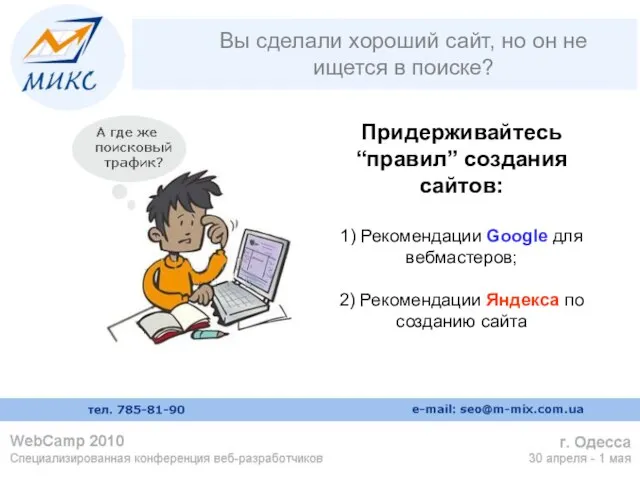 МИКС

Вы сделали хороший сайт, но он не ищется в поиске?

А где же поисковый трафик?

Придерживайтесь “правил” создания сайтов:

1) Рекомендации Google для вебмастеров;

2) Рекомендации Яндекса по созданию сайта

тел. 785-81-90

e-mail: seo@m-mix.com.ua

WebCamp 2010
Специализированная конференция веб-разработчиков

г. Одесса
30 апреля - 1 мая